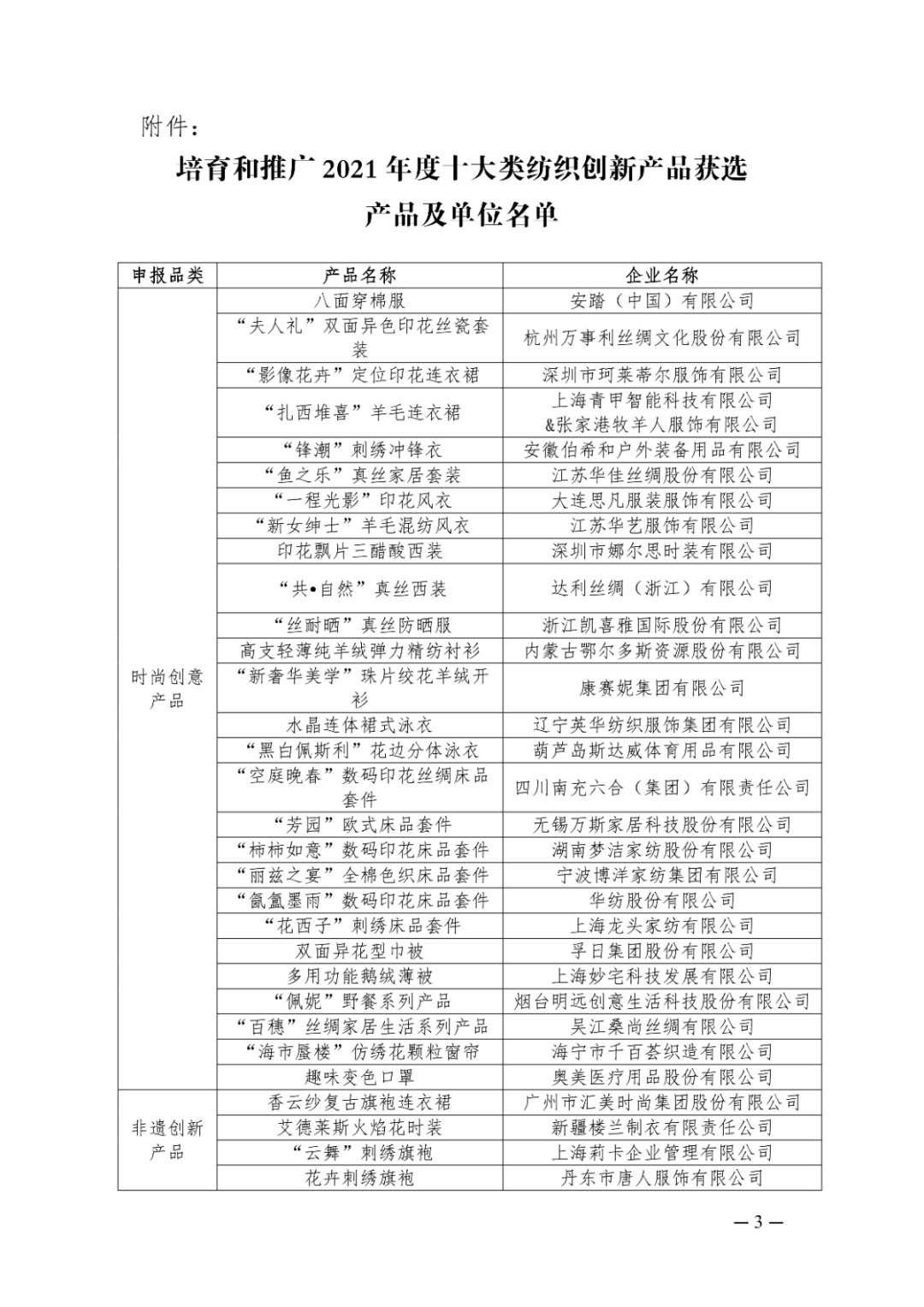 附件：

培育和推广 2021 年度十大类纺织创新产品获选产品及单位名单

| 申报品类 | 产品名称 | 企业名称 |
|---|---|---|
| 时尚创意产品 | 八面穿棉服 | 安踏（中国）有限公司 |
| | “夫人礼”双面异色印花丝瓷套装 | 杭州万事利丝绸文化股份有限公司 |
| | “影像花卉”定位印花连衣裙 | 深圳市珂莱蒂尔服饰有限公司 |
| | “扎西堆喜”羊毛连衣裙 | 上海青甲智能科技有限公司&张家港牧羊人服饰有限公司 |
| | “锋潮”刺绣冲锋衣 | 安徽伯希和户外装备用品有限公司 |
| | “鱼之乐”真丝家居套装 | 江苏华佳丝绸股份有限公司 |
| | “一程光影”印花风衣 | 大连思凡服装服饰有限公司 |
| | “新女绅士”羊毛混纺风衣 | 江苏华艺服饰有限公司 |
| | 印花飘片三醋酸西装 | 深圳市娜尔思时装有限公司 |
| | “共•自然”真丝西装 | 达利丝绸（浙江）有限公司 |
| | “丝耐晒”真丝防晒服 | 浙江凯喜雅国际股份有限公司 |
| | 高支轻薄纯羊绒弹力精纺衬衫 | 内蒙古鄂尔多斯资源股份有限公司 |
| | “新奢华美学”珠片绞花羊绒开衫 | 康赛妮集团有限公司 |
| | 水晶连体裙式泳衣 | 辽宁英华纺织服饰集团有限公司 |
| | “黑白佩斯利”花边分体泳衣 | 葫芦岛斯达威体育用品有限公司 |
| | “空庭晚春”数码印花丝绸床品套件 | 四川南充六合（集团）有限责任公司 |
| | “芳园”欧式床品套件 | 无锡万斯家居科技股份有限公司 |
| | “柿柿如意”数码印花床品套件 | 湖南梦洁家纺股份有限公司 |
| | “丽兹之宴”全棉色织床品套件 | 宁波博洋家纺集团有限公司 |
| | “氤氲墨雨”数码印花床品套件 | 华纺股份有限公司 |
| | “花西子”刺绣床品套件 | 上海龙头家纺有限公司 |
| | 双面异花型巾被 | 孚日集团股份有限公司 |
| | 多用功能鹅绒薄被 | 上海妙宅科技发展有限公司 |
| | “佩妮”野餐系列产品 | 烟台明远创意生活科技股份有限公司 |
| | “百穗”丝绸家居生活系列产品 | 吴江桑尚丝绸有限公司 |
| | “海市蜃楼”仿绣花颗粒窗帘 | 海宁市千百荟织造有限公司 |
| | 趣味变色口罩 | 奥美医疗用品股份有限公司 |
| 非遗创新产品 | 香云纱复古旗袍连衣裙 | 广州市汇美时尚集团股份有限公司 |
| | 艾德莱斯火焰花时装 | 新疆楼兰制衣有限责任公司 |
| | “云舞”刺绣旗袍 | 上海莉卡企业管理有限公司 |
| | 花卉刺绣旗袍 | 丹东市唐人服饰有限公司 |

— 3 —